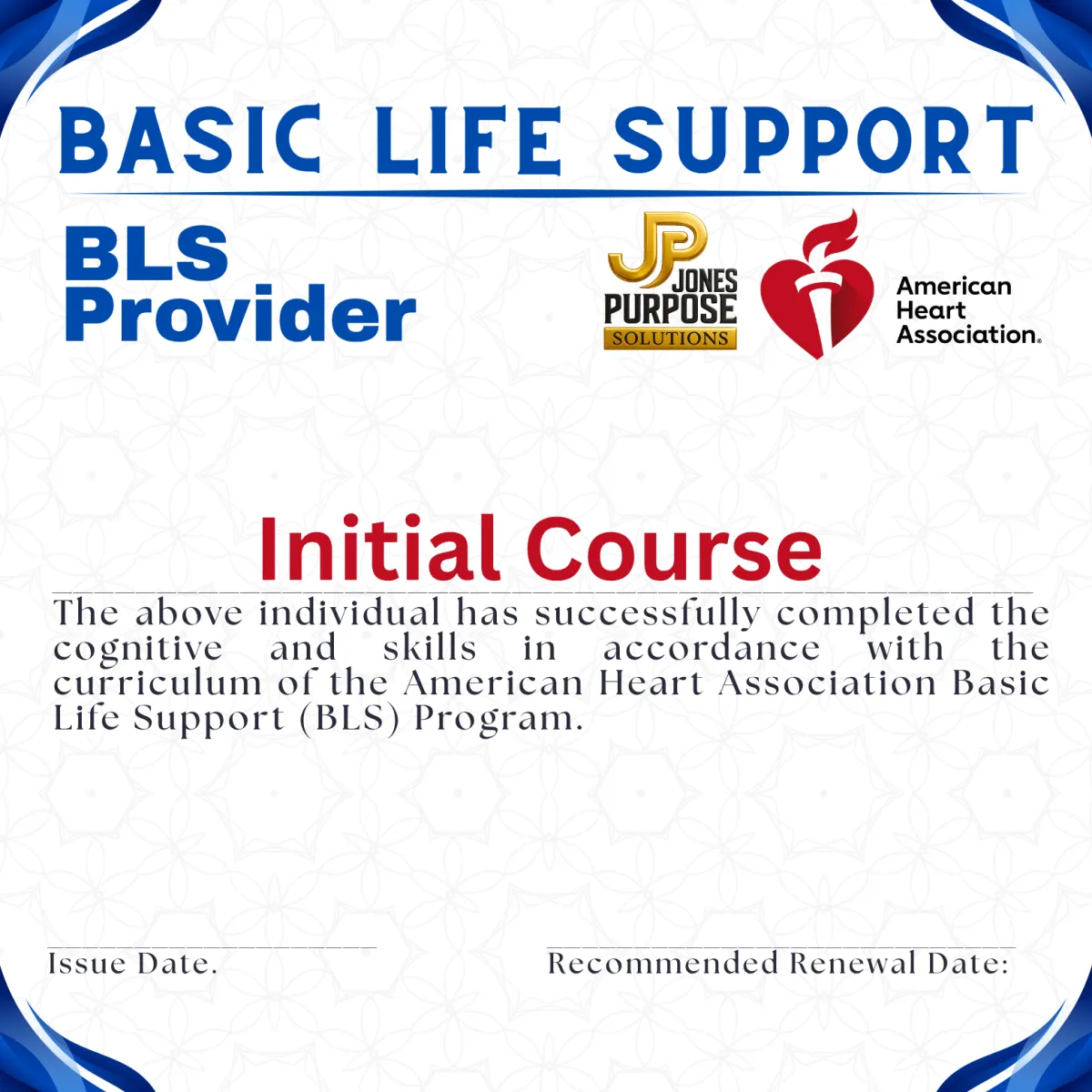 BASIC LIFE SUPPORT

BLS Provider

JP JONES PURPOSE SOLUTIONS

American Heart Association.

Initial Course

The above individual has successfully completed the cognitive and skills in accordance with the curriculum of the American Heart Association Basic Life Support (BLS) Program.

Issue Date.

Recommended Renewal Date: